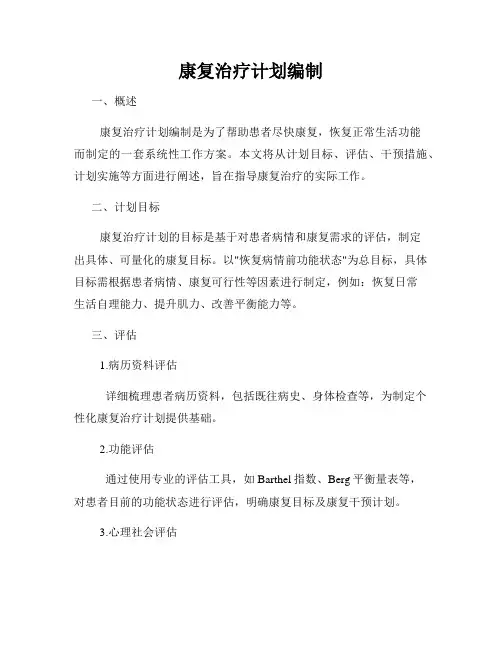 康复治疗计划编制

一、概述

康复治疗计划编制是为了帮助患者尽快康复，恢复正常生活功能而制定的一套系统性工作方案。本文将从计划目标、评估、干预措施、计划实施等方面进行阐述，旨在指导康复治疗的实际工作。

二、计划目标

康复治疗计划的目标是基于对患者病情和康复需求的评估，制定出具体、可量化的康复目标。以"恢复病情前功能状态"为总目标，具体目标需根据患者病情、康复可行性等因素进行制定，例如：恢复日常生活自理能力、提升肌力、改善平衡能力等。

三、评估

1.病历资料评估

详细梳理患者病历资料，包括既往病史、身体检查等，为制定个性化康复治疗计划提供基础。

2.功能评估

通过使用专业的评估工具，如 Barthel 指数、Berg 平衡量表等，对患者目前的功能状态进行评估，明确康复目标及康复干预计划。

3.心理社会评估